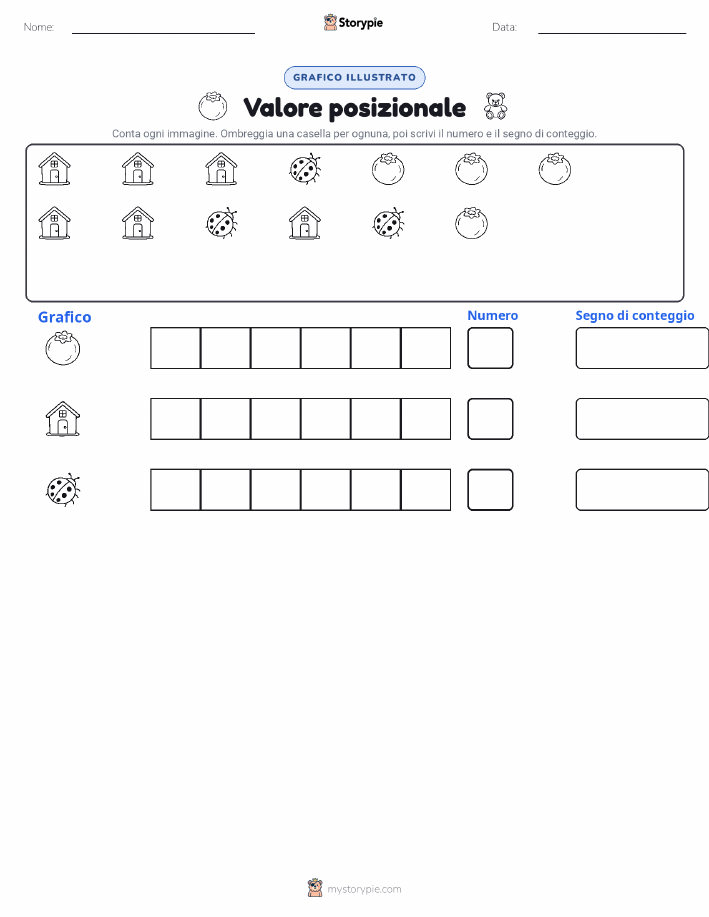 Nome:

Storypie

Data:

GRAFICO ILLUSTRATO

Valore posizionale

Conta ogni immagine. Ombreggia una casella per ognuna, poi scrivi il numero e il segno di conteggio.

Grafico

Numero

Segno di conteggio

mystorypie.com